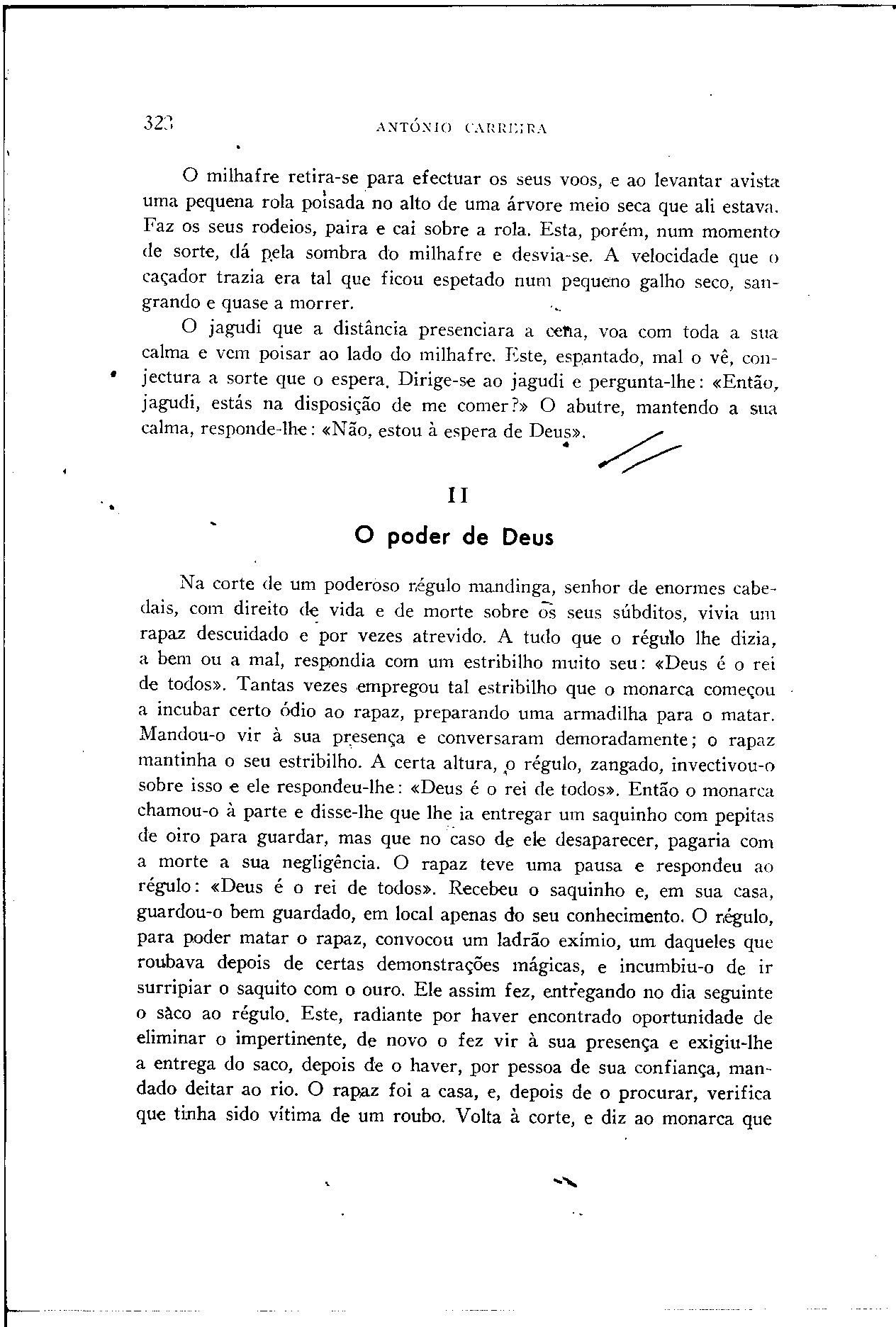 323 ANTÓNIO CARREIRA

O milhafre retira-se para efectuar os seus voos, e ao levantar avista uma pequena rola poisada no alto de uma árvore meio seca que ali estava. Faz os seus rodeios, paira e cai sobre a rola. Esta, porém, num momento de sorte, dá pela sombra do milhafre e desvia-se. A velocidade que o caçador trazia era tal que ficou espetado num pequeno galho seco, sangrando e quase a morrer.

O jagudi que a distância presenciara a cena, voa com toda a sua calma e vem poisar ao lado do milhafre. Este, espantado, mal o vê, conjectura a sorte que o espera. Dirige-se ao jagudi e pergunta-lhe: «Então, jagudi, estás na disposição de me comer?» O abutre, mantendo a sua calma, responde-lhe: «Não, estou à espera de Deus».

II

O poder de Deus

Na corte de um poderoso régulo mandinga, senhor de enormes cabedais, com direito de vida e de morte sobre os seus súbditos, vivia um rapaz descuidado e por vezes atrevido. A tudo que o régulo lhe dizia, a bem ou a mal, respondia com um estribilho muito seu: «Deus é o rei de todos». Tantas vezes empregou tal estribilho que o monarca começou a incubar certo ódio ao rapaz, preparando uma armadilha para o matar. Mandou-o vir à sua presença e conversaram demoradamente; o rapaz mantinha o seu estribilho. A certa altura, o régulo, zangado, invectivou-o sobre isso e ele respondeu-lhe: «Deus é o rei de todos». Então o monarca chamou-o à parte e disse-lhe que lhe ia entregar um saquinho com pepitas de oiro para guardar, mas que no caso de ele desaparecer, pagaria com a morte a sua negligência. O rapaz teve uma pausa e respondeu ao régulo: «Deus é o rei de todos». Recebeu o saquinho e, em sua casa, guardou-o bem guardado, em local apenas do seu conhecimento. O régulo, para poder matar o rapaz, convocou um ladrão exímio, um daqueles que roubava depois de certas demonstrações mágicas, e incumbiu-o de ir surripiar o saquito com o ouro. Ele assim fez, entregando no dia seguinte o sàco ao régulo. Este, radiante por haver encontrado oportunidade de eliminar o impertinente, de novo o fez vir à sua presença e exigiu-lhe a entrega do saco, depois de o haver, por pessoa de sua confiança, mandado deitar ao rio. O rapaz foi a casa, e, depois de o procurar, verifica que tinha sido vítima de um roubo. Volta à corte, e diz ao monarca que